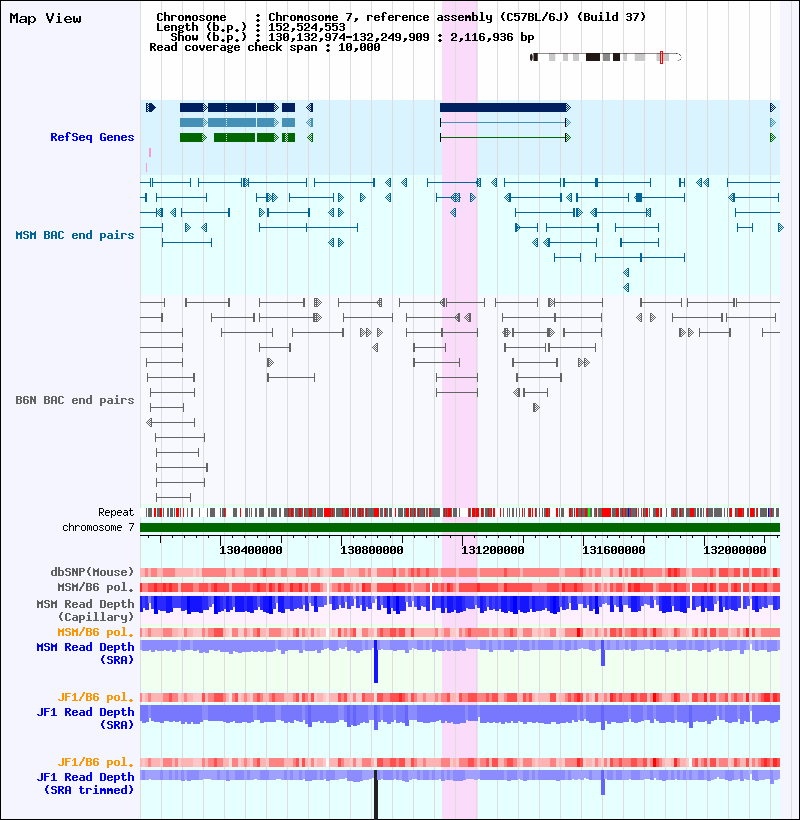 Map View

Chromosome : Chromosome 7, reference assembly (C57BL/6J) (Build 37)
Length (b.p.) : 152,524,553
Show (b.p.) : 130,132,974-132,249,909 : 2,116,936 bp
Read coverage check span : 10,000

RefSeq Genes

MSM BAC end pairs

B6N BAC end pairs

Repeat
chromosome 7

130400000 130800000 131200000 131600000 132000000

dbSNP(Mouse)
MSM/B6 pol.
MSM Read Depth (Capillary)
MSM/B6 pol.
MSM Read Depth (SRA)

JF1/B6 pol.
JF1 Read Depth (SRA)

JF1/B6 pol.
JF1 Read Depth (SRA trimmed)